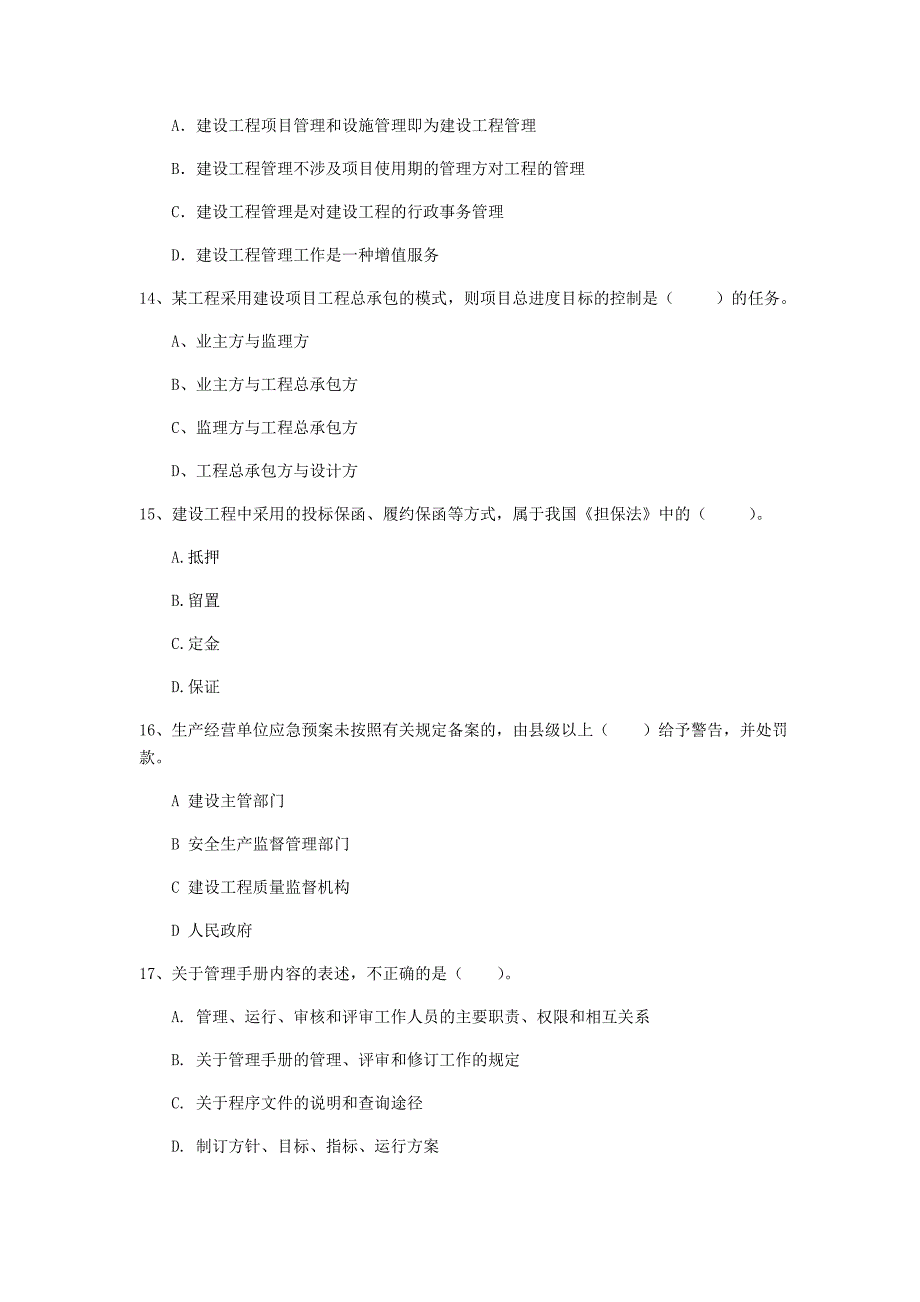 A. 建设工程项目管理和设施管理即为建设工程管理

B. 建设工程管理不涉及项目使用期的管理方对工程的管理

C. 建设工程管理是对建设工程的行政事务管理

D. 建设工程管理工作是一种增值服务

14、某工程采用建设项目工程总承包的模式，则项目总进度目标的控制是（　　）的任务。

A、业主方与监理方

B、业主方与工程总承包方

C、监理方与工程总承包方

D、工程总承包方与设计方

15、建设工程中采用的投标保函、履约保函等方式，属于我国《担保法》中的（　　）。

A.抵押

B.留置

C.定金

D.保证

16、生产经营单位应急预案未按照有关规定备案的，由县级以上（　　）给予警告，并处罚款。

A 建设主管部门

B 安全生产监督管理部门

C 建设工程质量监督机构

D 人民政府

17、关于管理手册内容的表述，不正确的是（　　）。

A. 管理、运行、审核和评审工作人员的主要职责、权限和相互关系

B. 关于管理手册的管理、评审和修订工作的规定

C. 关于程序文件的说明和查询途径

D. 制订方针、目标、指标、运行方案